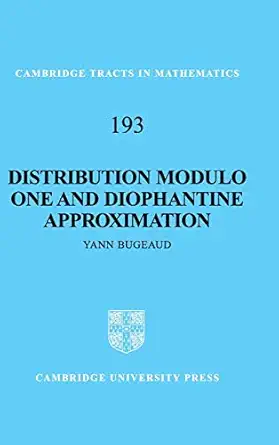 CAMBRIDGE TRACTS IN MATHEMATICS

193

DISTRIBUTION MODULO ONE AND DIOPHANTINE APPROXIMATION

YANN BUGEAUD

CAMBRIDGE UNIVERSITY PRESS